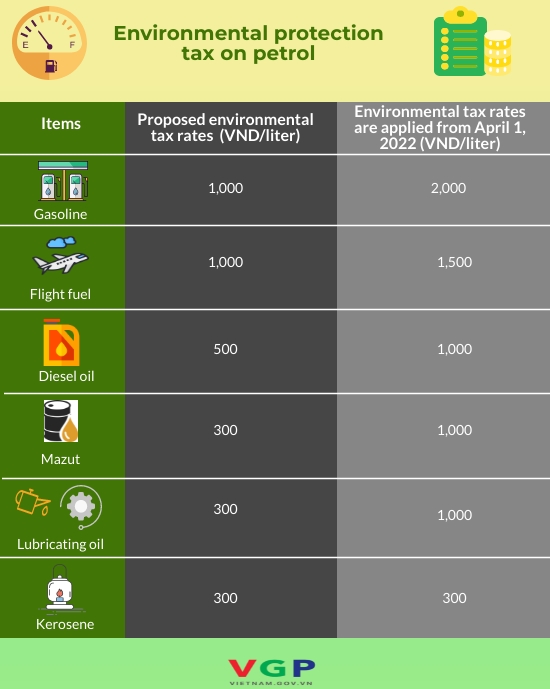 E F

Environmental protection tax on petrol

| Items | Proposed environmental tax rates (VND/liter) | Environmental tax rates are applied from April 1, 2022 (VND/liter) |
|---|---|---|
| Gasoline | 1,000 | 2,000 |
| Flight fuel | 1,000 | 1,500 |
| Diesel oil | 500 | 1,000 |
| Mazut | 300 | 1,000 |
| Lubricating oil | 300 | 1,000 |
| Kerosene | 300 | 300 |

VGP
VIETNAM.GOV.VN